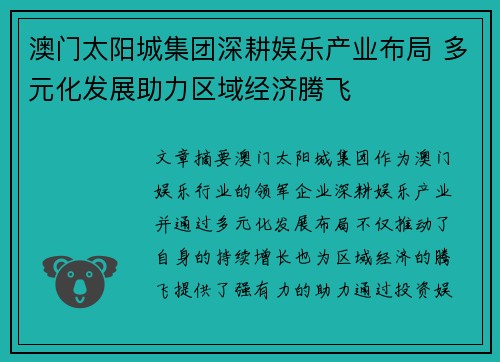 澳门太阳城集团深耕娱乐产业布局 多元化发展助力区域经济腾飞

文章摘要澳门太阳城集团作为澳门娱乐行业的领军企业深耕娱乐产业并通过多元化发展布局不仅推动了自身的持续增长也为区域经济的腾飞提供了强有力的助力通过投资娱